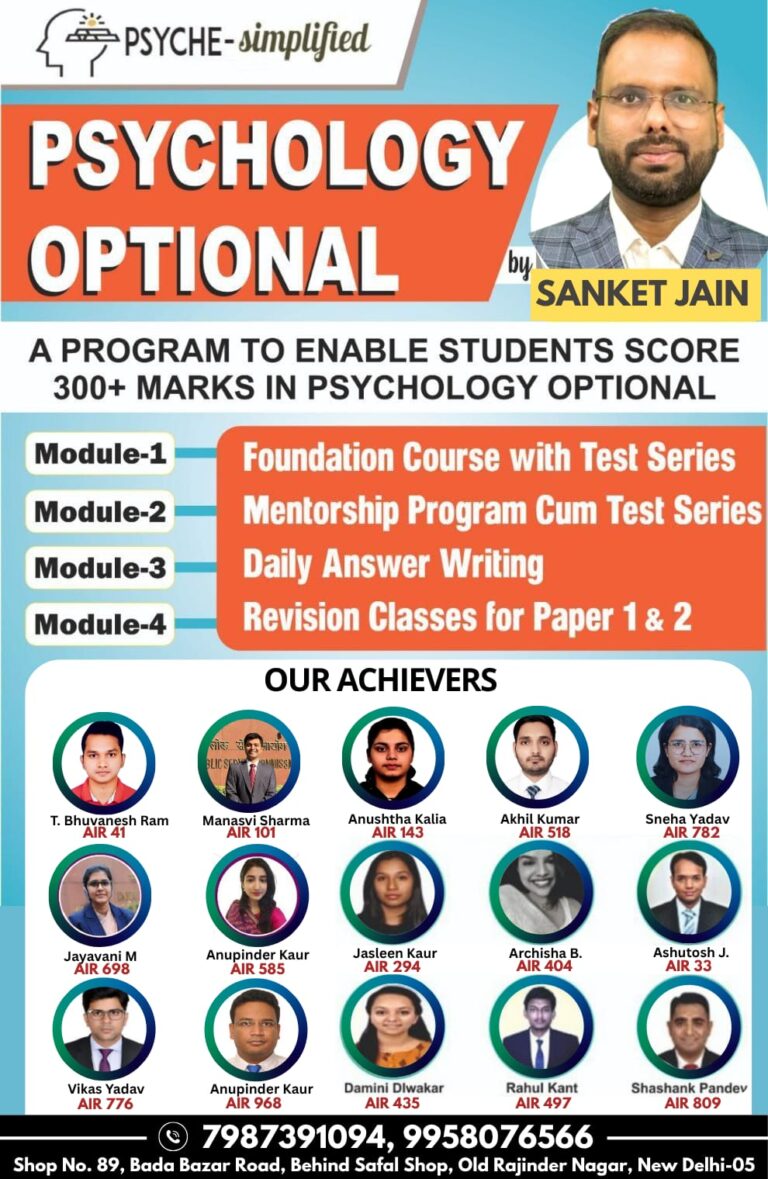 PSYCHE-simplified

PSYCHOLOGY OPTIONAL

by SANKET JAIN

A PROGRAM TO ENABLE STUDENTS SCORE 300+ MARKS IN PSYCHOLOGY OPTIONAL

Module-1 Foundation Course with Test Series
Module-2 Mentorship Program Cum Test Series
Module-3 Daily Answer Writing
Module-4 Revision Classes for Paper 1 & 2

OUR ACHIEVERS

T. Bhuvanesh Ram AIR 41
Manasvi Sharma AIR 101
Anushtha Kalia AIR 143
Akhil Kumar AIR 518
Sneha Yadav AIR 782
Jayavani M AIR 698
Anupinder Kaur AIR 585
Jasleen Kaur AIR 294
Archisha B. AIR 404
Ashutosh J. AIR 33
Vikas Yadav AIR 776
Anupinder Kaur AIR 968
Damini Diwakar AIR 435
Rahul Kant AIR 497
Shashank Pandev AIR 809

7987391094, 9958076566
Shop No. 89, Bada Bazar Road, Behind Safal Shop, Old Rajinder Nagar, New Delhi-05